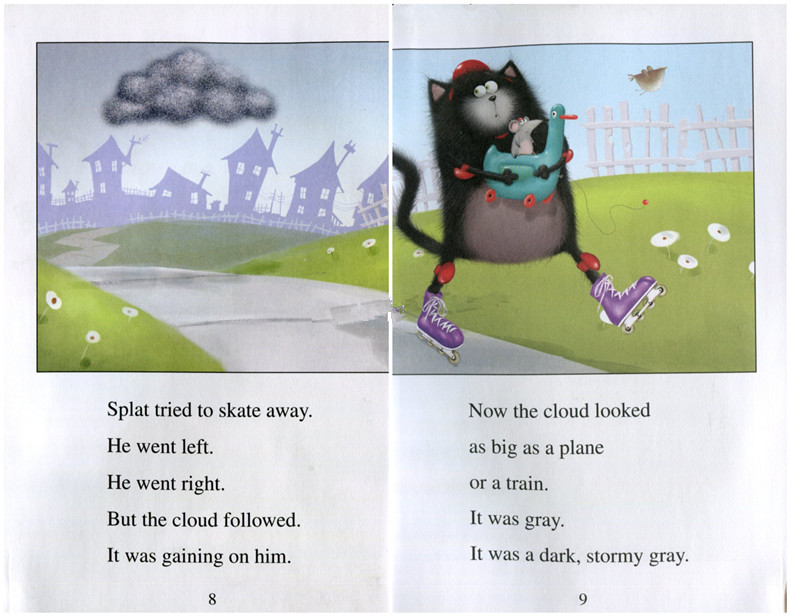 Splat tried to skate away.

He went left.

He went right.

But the cloud followed.

It was gaining on him.

8

Now the cloud looked

as big as a plane

or a train.

It was gray.

It was a dark, stormy gray.

9